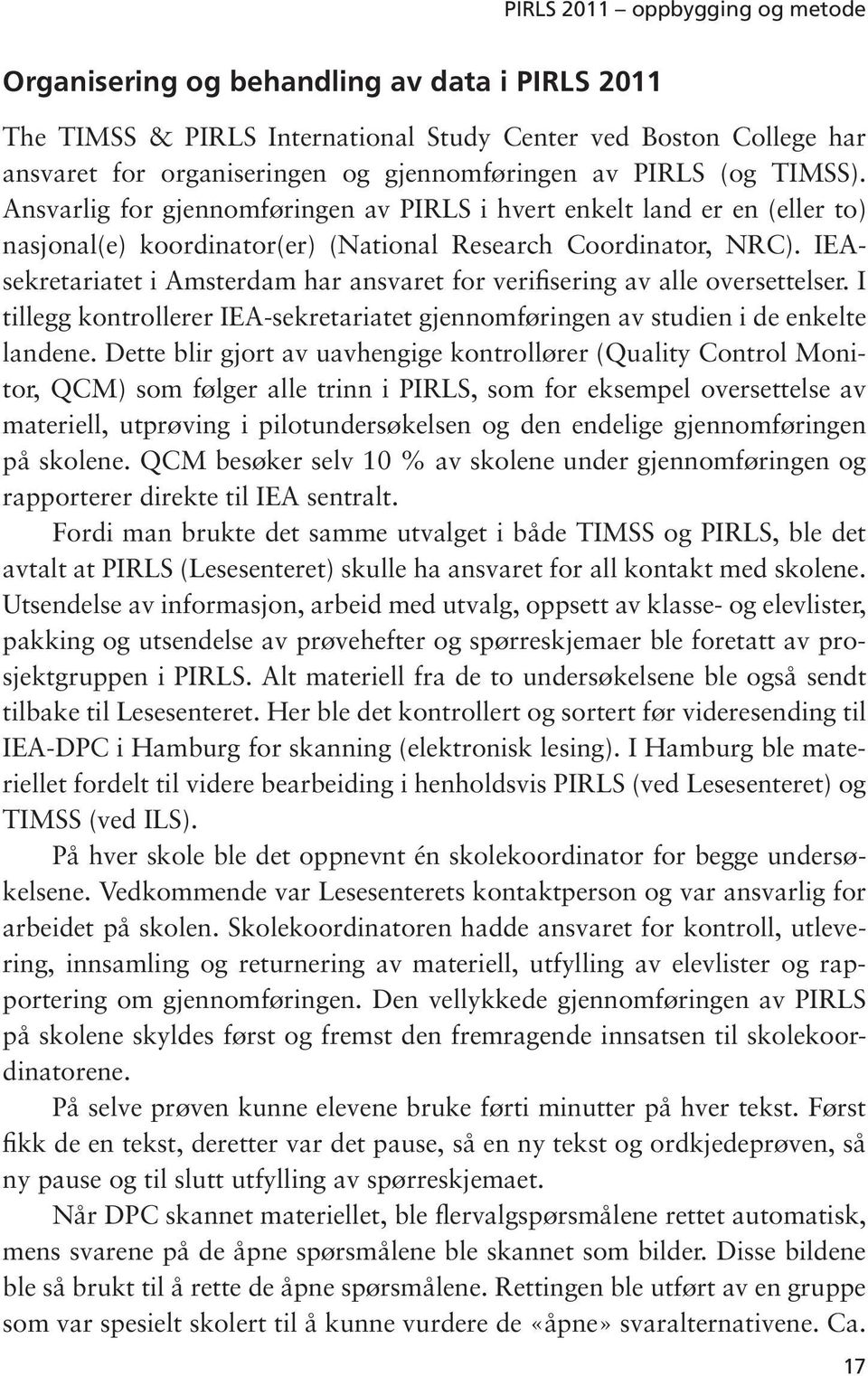 PIRLS 2011 – oppbygging og metode

Organisering og behandling av data i PIRLS 2011

The TIMSS & PIRLS International Study Center ved Boston College har ansvaret for organiseringen og gjennomføringen av PIRLS (og TIMSS). Ansvarlig for gjennomføringen av PIRLS i hvert enkelt land er en (eller to) nasjonal(e) koordinator(er) (National Research Coordinator, NRC). IEA-sekretariatet i Amsterdam har ansvaret for verifisering av alle oversettelser. I tillegg kontrollerer IEA-sekretariatet gjennomføringen av studien i de enkelte landene. Dette blir gjort av uavhengige kontrollører (Quality Control Monitor, QCM) som følger alle trinn i PIRLS, som for eksempel oversettelse av materiell, utprøving i pilotundersøkelsen og den endelige gjennomføringen på skolene. QCM besøker selv 10 % av skolene under gjennomføringen og rapporterer direkte til IEA sentralt.

Fordi man brukte det samme utvalget i både TIMSS og PIRLS, ble det avtalt at PIRLS (Lesesenteret) skulle ha ansvaret for all kontakt med skolene. Utsendelse av informasjon, arbeid med utvalg, oppsett av klasse- og elevlister, pakking og utsendelse av prøvehefter og spørreskjemaer ble foretatt av prosjektgruppen i PIRLS. Alt materiell fra de to undersøkelsene ble også sendt tilbake til Lesesenteret. Her ble det kontrollert og sortert før videresending til IEA-DPC i Hamburg for skanning (elektronisk lesing). I Hamburg ble materiellet fordelt til videre bearbeiding i henholdsvis PIRLS (ved Lesesenteret) og TIMSS (ved ILS).

På hver skole ble det oppnevnt én skolekoordinator for begge undersøkelsene. Vedkommende var Lesesenterets kontaktperson og var ansvarlig for arbeidet på skolen. Skolekoordinatoren hadde ansvaret for kontroll, utlevering, innsamling og returnering av materiell, utfylling av elevlister og rapportering om gjennomføringen. Den vellykkede gjennomføringen av PIRLS på skolene skyldes først og fremst den fremragende innsatsen til skolekoordinatorene.

På selve prøven kunne elevene bruke førti minutter på hver tekst. Først fikk de en tekst, deretter var det pause, så en ny tekst og ordkjedeprøven, så ny pause og til slutt utfylling av spørreskjemaet.

Når DPC skannet materiellet, ble flervalgspørsmålene rettet automatisk, mens svarene på de åpne spørsmålene ble skannet som bilder. Disse bildene ble så brukt til å rette de åpne spørsmålene. Rettingen ble utført av en gruppe som var spesielt skolert til å kunne vurdere de «åpne» svaralternativene. Ca.

17